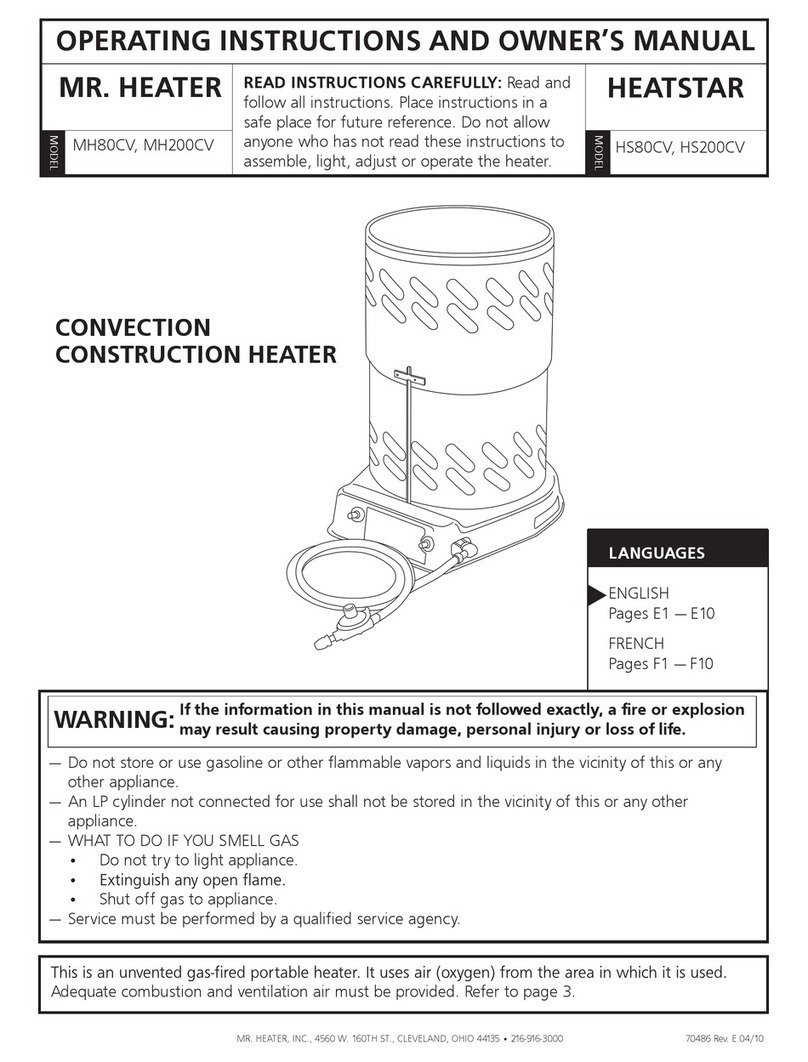 OPERATING INSTRUCTIONS AND OWNER'S MANUAL

MR. HEATER

MODEL MH80CV, MH200CV

READ INSTRUCTIONS CAREFULLY: Read and follow all instructions. Place instructions in a safe place for future reference. Do not allow anyone who has not read these instructions to assemble, light, adjust or operate the heater.

HEATSTAR

MODEL HS80CV, HS200CV

CONVECTION CONSTRUCTION HEATER

LANGUAGES

ENGLISH
Pages E1 — E10

FRENCH
Pages F1 — F10

WARNING: If the information in this manual is not followed exactly, a fire or explosion may result causing property damage, personal injury or loss of life.

— Do not store or use gasoline or other flammable vapors and liquids in the vicinity of this or any other appliance.
— An LP cylinder not connected for use shall not be stored in the vicinity of this or any other appliance.
— WHAT TO DO IF YOU SMELL GAS
• Do not try to light appliance.
• Extinguish any open flame.
• Shut off gas to appliance.
— Service must be performed by a qualified service agency.

This is an unvented gas-fired portable heater. It uses air (oxygen) from the area in which it is used. Adequate combustion and ventilation air must be provided. Refer to page 3.

MR. HEATER, INC., 4560 W. 160TH ST., CLEVELAND, OHIO 44135 • 216-916-3000

70486 Rev. E 04/10